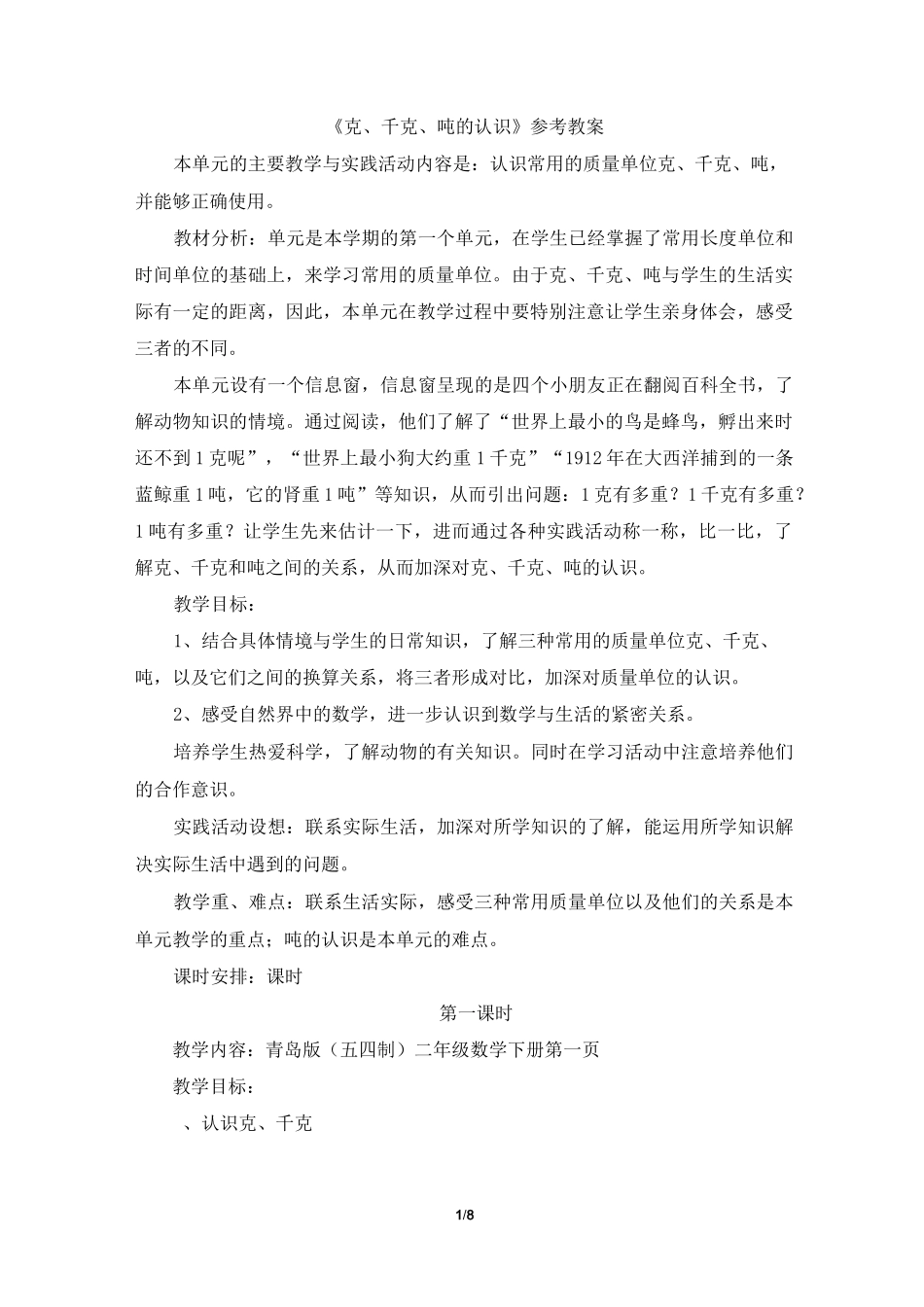 《克、千克、吨的认识》参考教案

本单元的主要教学与实践活动内容是：认识常用的质量单位克、千克、吨，并能够正确使用。

教材分析：单元是本学期的第一个单元，在学生已经掌握了常用长度单位和时间单位的基础上，来学习常用的质量单位。由于克、千克、吨与学生的生活实际有一定的距离，因此，本单元在教学过程中要特别注意让学生亲身体会，感受三者的不同。

本单元设有一个信息窗，信息窗呈现的是四个小朋友正在翻阅百科全书，了解动物知识的情境。通过阅读，他们了解了“世界上最小的鸟是蜂鸟，孵出来时还不到1克呢”，“世界上最小狗大约重1千克”“1912年在大西洋捕到的一条蓝鲸重1吨，它的肾重1吨”等知识，从而引出问题：1克有多重？1千克有多重？1吨有多重？让学生先来估计一下，进而通过各种实践活动称一称，比一比，了解克、千克和吨之间的关系，从而加深对克、千克、吨的认识。

教学目标：

1、结合具体情境与学生的日常知识，了解三种常用的质量单位克、千克、吨，以及它们之间的换算关系，将三者形成对比，加深对质量单位的认识。

2、感受自然界中的数学，进一步认识到数学与生活的紧密关系。

培养学生热爱科学，了解动物的有关知识。同时在学习活动中注意培养他们的合作意识。

实践活动设想：联系实际生活，加深对所学知识的了解，能运用所学知识解决实际生活中遇到的问题。

教学重、难点：联系生活实际，感受三种常用质量单位以及他们的关系是本单元教学的重点；吨的认识是本单元的难点。

课时安排：课时

第一课时

教学内容：青岛版（五四制）二年级数学下册第一页

教学目标：

、认识克、千克

1/8